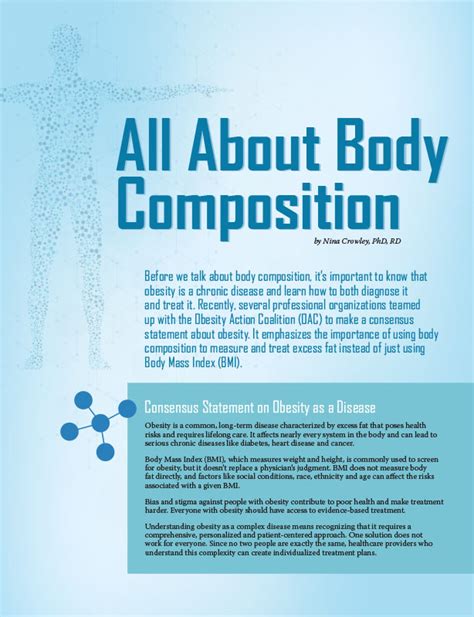 All About Body Composition

by Nina Crowley, PhD, RD

Before we talk about body composition, it's important to know that obesity is a chronic disease and learn how to both diagnose it and treat it. Recently, several professional organizations teamed up with the Obesity Action Coalition (OAC) to make a consensus statement about obesity. It emphasizes the importance of using body composition to measure and treat excess fat instead of just using Body Mass Index (BMI).

Consensus Statement on Obesity as a Disease

Obesity is a common, long-term disease characterized by excess fat that poses health risks and requires lifelong care. It affects nearly every system in the body and can lead to serious chronic diseases like diabetes, heart disease and cancer.

Body Mass Index (BMI), which measures weight and height, is commonly used to screen for obesity, but it doesn't replace a physician's judgment. BMI does not measure body fat directly, and factors like social conditions, race, ethnicity and age can affect the risks associated with a given BMI.

Bias and stigma against people with obesity contribute to poor health and make treatment harder. Everyone with obesity should have access to evidence-based treatment.

Understanding obesity as a complex disease means recognizing that it requires a comprehensive, personalized and patient-centered approach. One solution does not work for everyone. Since no two people are exactly the same, healthcare providers who understand this complexity can create individualized treatment plans.